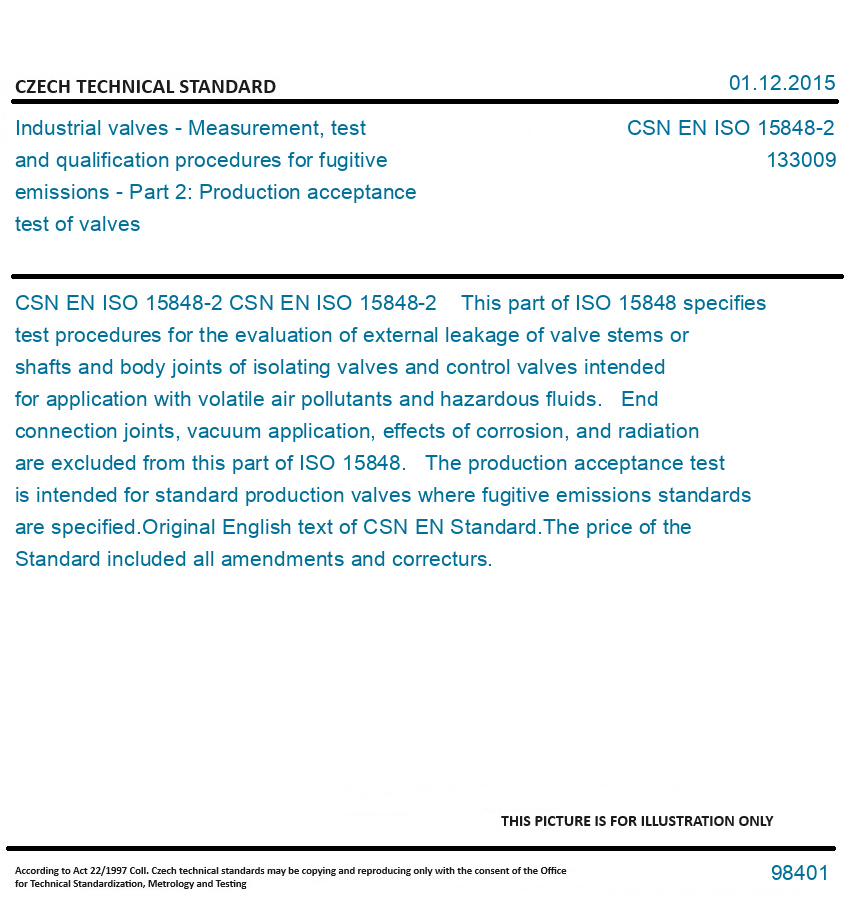 CZECH TECHNICAL STANDARD

01.12.2015

Industrial valves - Measurement, test and qualification procedures for fugitive emissions - Part 2: Production acceptance test of valves

CSN EN ISO 15848-2
133009

CSN EN ISO 15848-2 CSN EN ISO 15848-2 This part of ISO 15848 specifies test procedures for the evaluation of external leakage of valve stems or shafts and body joints of isolating valves and control valves intended for application with volatile air pollutants and hazardous fluids. End connection joints, vacuum application, effects of corrosion, and radiation are excluded from this part of ISO 15848. The production acceptance test is intended for standard production valves where fugitive emissions standards are specified.Original English text of CSN EN Standard.The price of the Standard included all amendments and correcturs.

THIS PICTURE IS FOR ILLUSTRATION ONLY

According to Act 22/1997 Coll. Czech technical standards may be copying and reproducing only with the consent of the Office for Technical Standardization, Metrology and Testing

98401